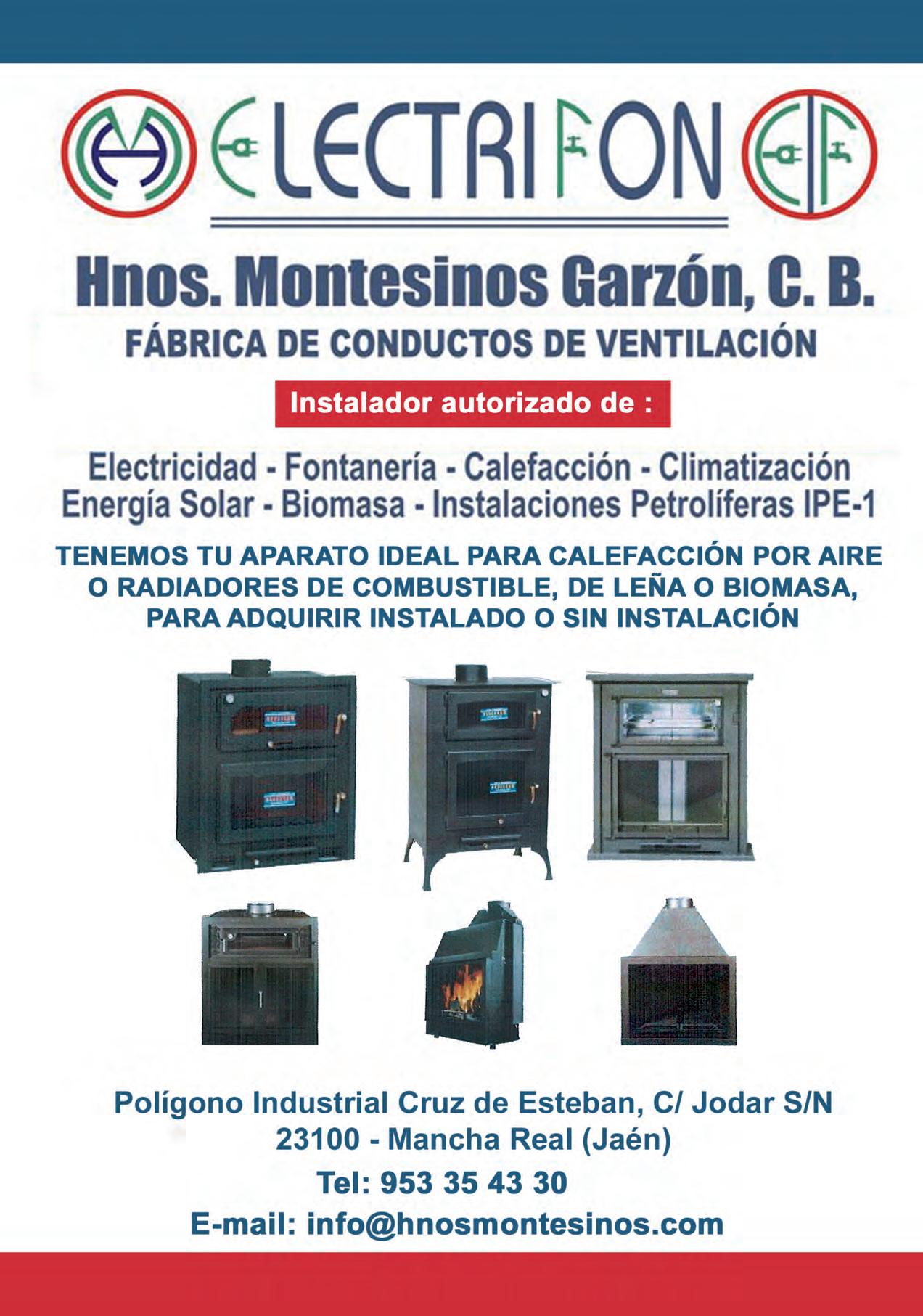 ELECTRIFON

Hnos. Montesinos Garzón, C. B.

FÁBRICA DE CONDUCTOS DE VENTILACIÓN

Instalador autorizado de :

Electricidad - Fontanería - Calefacción - Climatización
Energía Solar - Biomasa - Instalaciones Petrolíferas IPE-1

TENEMOS TU APARATO IDEAL PARA CALEFACCIÓN POR AIRE O RADIADORES DE COMBUSTIBLE, DE LEÑA O BIOMASA, PARA ADQUIRIR INSTALADO O SIN INSTALACIÓN

Polígono Industrial Cruz de Esteban, C/ Jodar S/N
23100 - Mancha Real (Jaén)
Tel: 953 35 43 30
E-mail: info@hnosmontesinos.com